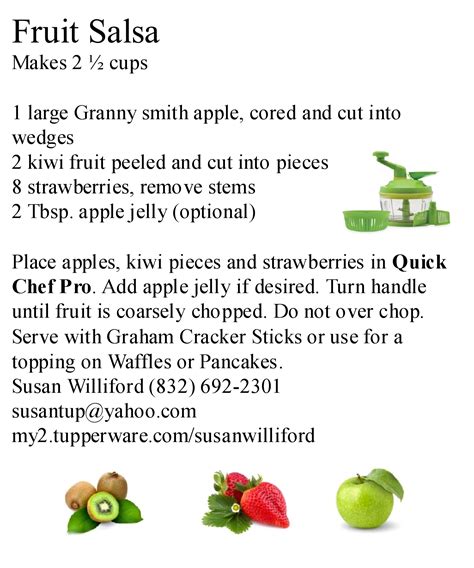 Fruit Salsa
Makes 2 ½ cups

1 large Granny smith apple, cored and cut into wedges
2 kiwi fruit peeled and cut into pieces
8 strawberries, remove stems
2 Tbsp. apple jelly (optional)

Place apples, kiwi pieces and strawberries in Quick Chef Pro. Add apple jelly if desired. Turn handle until fruit is coarsely chopped. Do not over chop. Serve with Graham Cracker Sticks or use for a topping on Waffles or Pancakes.
Susan Williford (832) 692-2301
susantup@yahoo.com
my2.tupperware.com/susanwilliford